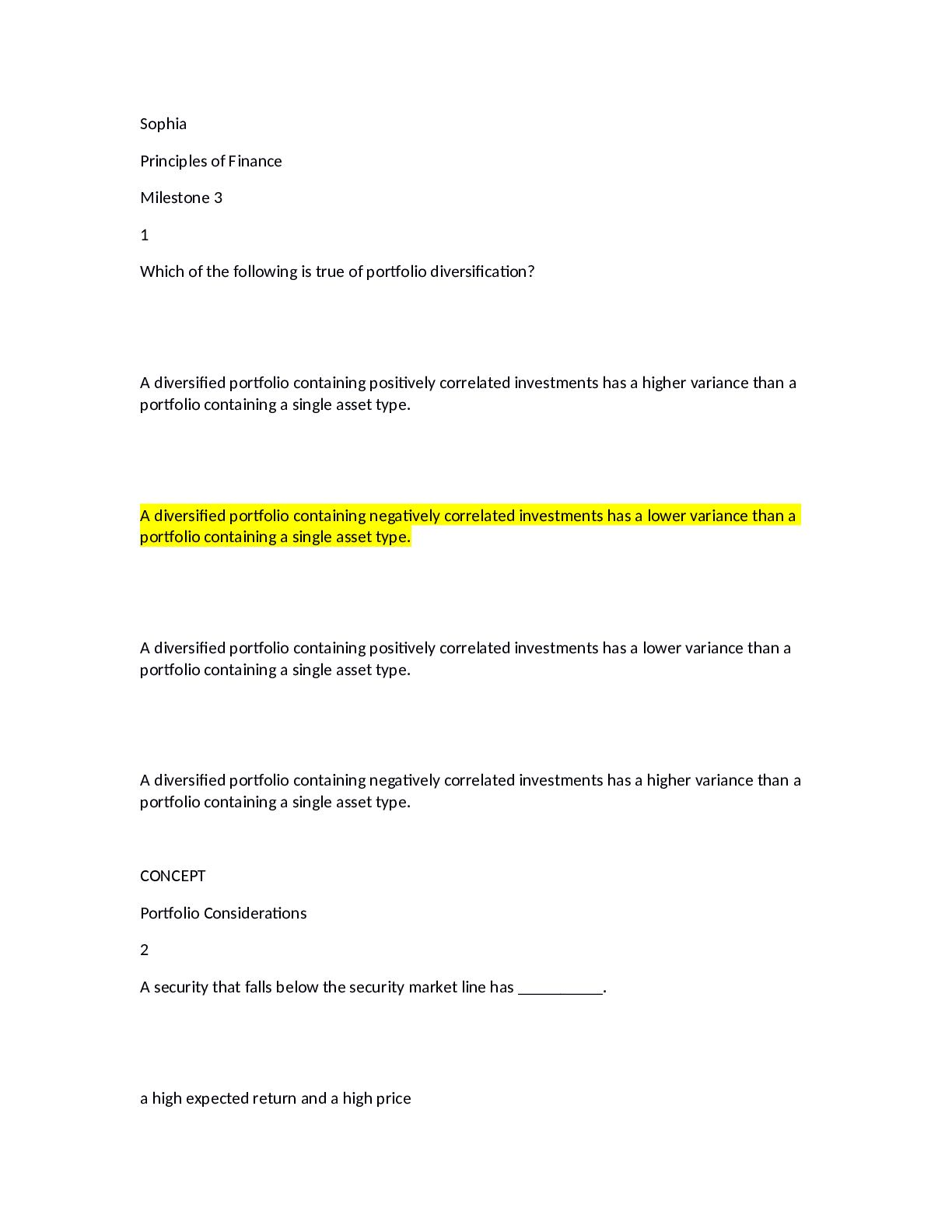 Sophia

Principles of Finance

Milestone 3

1

Which of the following is true of portfolio diversification?

A diversified portfolio containing positively correlated investments has a higher variance than a portfolio containing a single asset type.

A diversified portfolio containing negatively correlated investments has a lower variance than a portfolio containing a single asset type.

A diversified portfolio containing positively correlated investments has a lower variance than a portfolio containing a single asset type.

A diversified portfolio containing negatively correlated investments has a higher variance than a portfolio containing a single asset type.

CONCEPT

Portfolio Considerations

2

A security that falls below the security market line has __________.

a high expected return and a high price